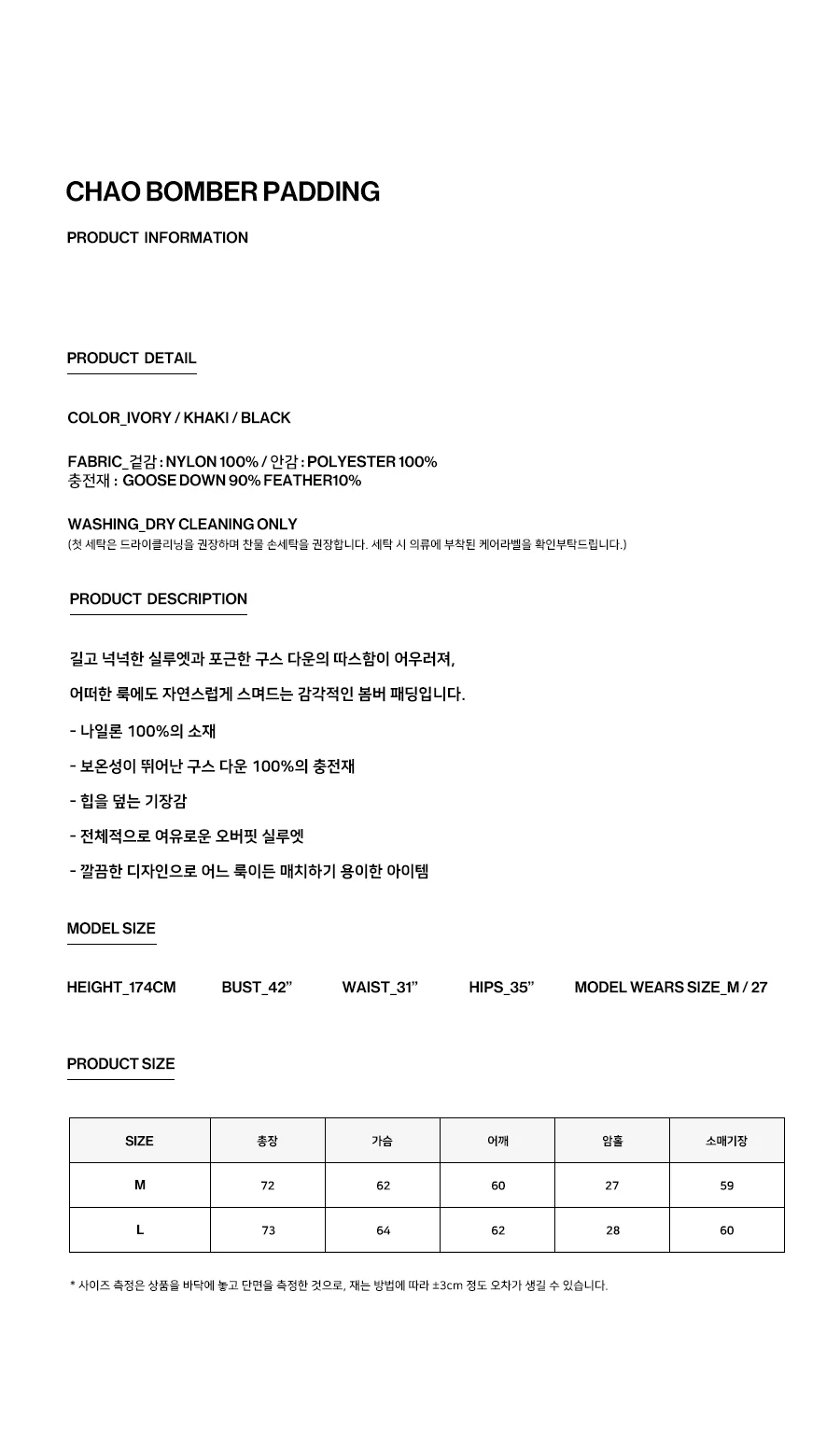 CHAO BOMBER PADDING

PRODUCT INFORMATION

PRODUCT DETAIL

COLOR_IVORY / KHAKI / BLACK

FABRIC_겉감 : NYLON 100% / 안감 : POLYESTER 100%
충전재 : GOOSE DOWN 90% FEATHER10%

WASHING_DRY CLEANING ONLY
(첫 세탁은 드라이클리닝을 권장하며 찬물 손세탁을 권장합니다. 세탁 시 의류에 부착된 케어라벨을 확인부탁드립니다.)

PRODUCT DESCRIPTION

길고 넉넉한 실루엣과 포근한 구스 다운의 따스함이 어우러져,

어떠한 룩에도 자연스럽게 스며드는 감각적인 봄버 패딩입니다.

- 나일론 100%의 소재

- 보온성이 뛰어난 구스 다운 100%의 충전재

- 힙을 덮는 기장감

- 전체적으로 여유로운 오버핏 실루엣

- 깔끔한 디자인으로 어느 룩이든 매치하기 용이한 아이템

MODEL SIZE

HEIGHT_174CM BUST_42" WAIST_31" HIPS_35" MODEL WEARS SIZE_M / 27

PRODUCT SIZE

| SIZE | 총장 | 가슴 | 어깨 | 암홀 | 소매기장 |
|---|---|---|---|---|---|
| M | 72 | 62 | 60 | 27 | 59 |
| L | 73 | 64 | 62 | 28 | 60 |

* 사이즈 측정은 상품을 바닥에 놓고 단면을 측정한 것으로, 재는 방법에 따라 ±3cm 정도 오차가 생길 수 있습니다.